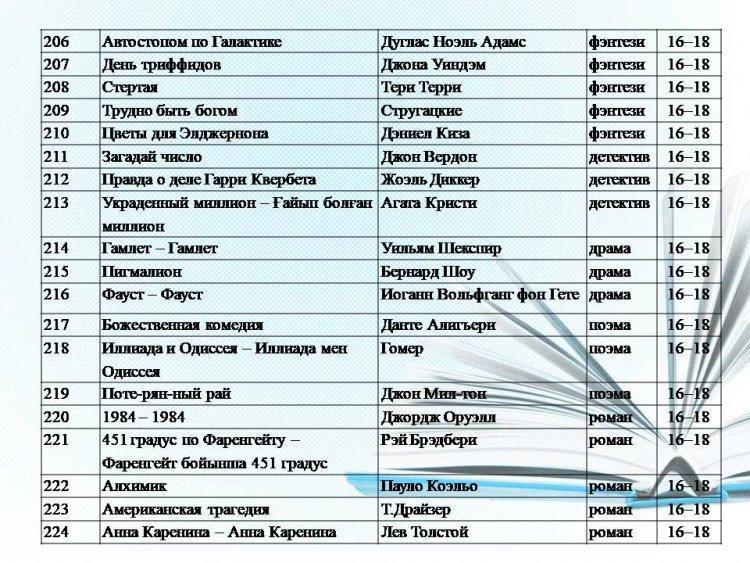 | 206 | Автостопом по Галактике | Дуглас Ноэль Адамс | фэнтези | 16–18 |
|---|---|---|---|---|
| 207 | День триффидов | Джона Уиндэм | фэнтези | 16–18 |
| 208 | Стертая | Тери Терри | фэнтези | 16–18 |
| 209 | Трудно быть богом | Стругацкие | фэнтези | 16–18 |
| 210 | Цветы для Элджернона | Дэниел Киза | фэнтези | 16–18 |
| 211 | Загадай число | Джон Вердон | детектив | 16–18 |
| 212 | Правда о деле Гарри Квербета | Жоэль Диккер | детектив | 16–18 |
| 213 | Украденный миллион – Ғайып болған миллион | Агата Кристи | детектив | 16–18 |
| 214 | Гамлет – Гамлет | Уильям Шекспир | драма | 16–18 |
| 215 | Пигмалион | Бернард Шоу | драма | 16–18 |
| 216 | Фауст – Фауст | Иоганн Вольфганг фон Гете | драма | 16–18 |
| 217 | Божественная комедия | Данте Алигьери | поэма | 16–18 |
| 218 | Иллиада и Одиссея – Иллиада мен Одиссея | Гомер | поэма | 16–18 |
| 219 | Поте-рян-ный рай | Джон Мил-тон | поэма | 16–18 |
| 220 | 1984 – 1984 | Джордж Оруэлл | роман | 16–18 |
| 221 | 451 градус по Фаренгейту – Фаренгейт бойынша 451 градус | Рэй Брэдбери | роман | 16–18 |
| 222 | Алхимик | Пауло Коэльо | роман | 16–18 |
| 223 | Американская трагедия | Т.Драйзер | роман | 16–18 |
| 224 | Анна Каренина – Анна Каренина | Лев Толстой | роман | 16–18 |